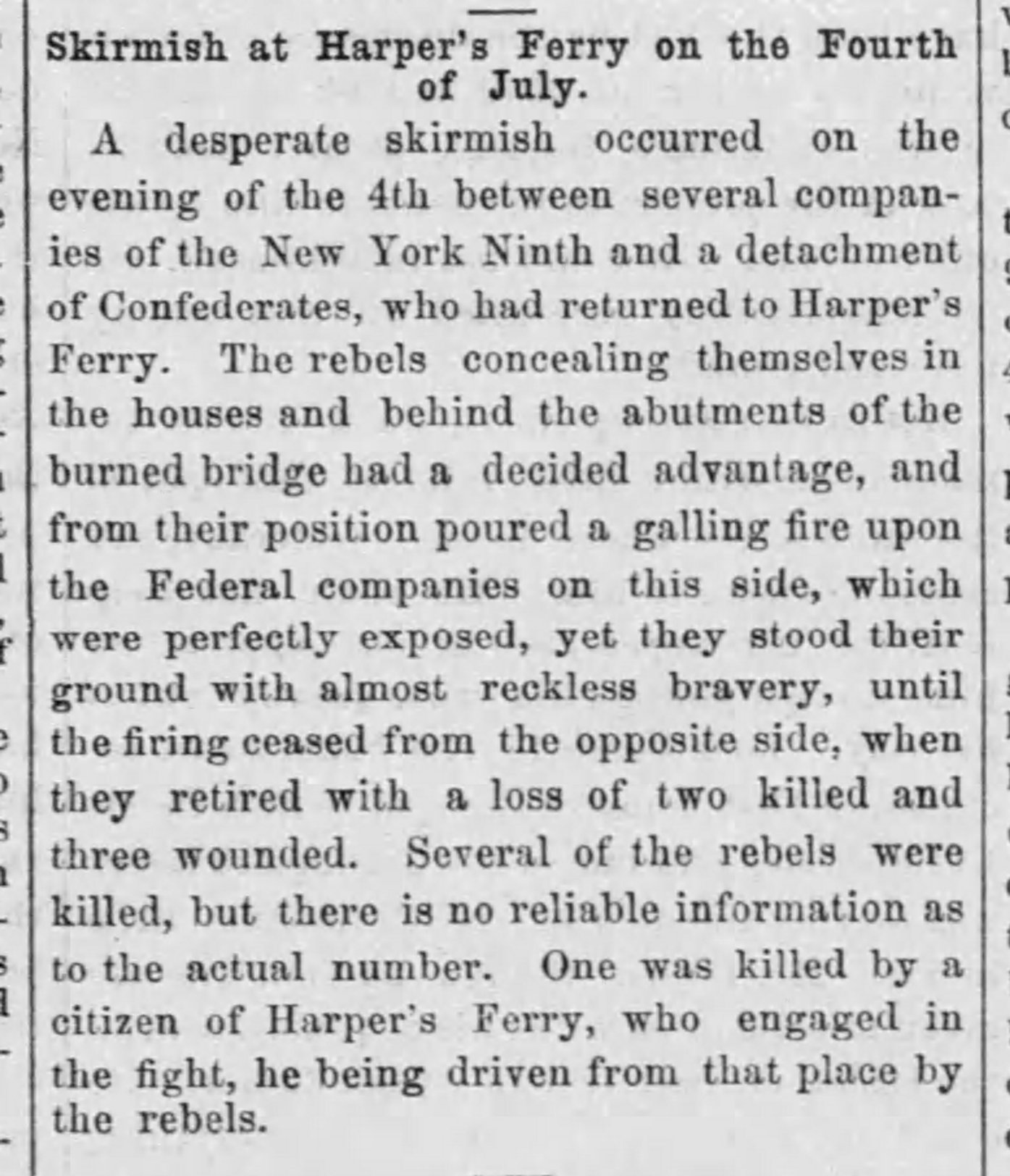 Skirmish at Harper's Ferry on the Fourth of July.

A desperate skirmish occurred on the evening of the 4th between several companies of the New York Ninth and a detachment of Confederates, who had returned to Harper's Ferry. The rebels concealing themselves in the houses and behind the abutments of the burned bridge had a decided advantage, and from their position poured a galling fire upon the Federal companies on this side, which were perfectly exposed, yet they stood their ground with almost reckless bravery, until the firing ceased from the opposite side, when they retired with a loss of two killed and three wounded. Several of the rebels were killed, but there is no reliable information as to the actual number. One was killed by a citizen of Harper's Ferry, who engaged in the fight, he being driven from that place by the rebels.